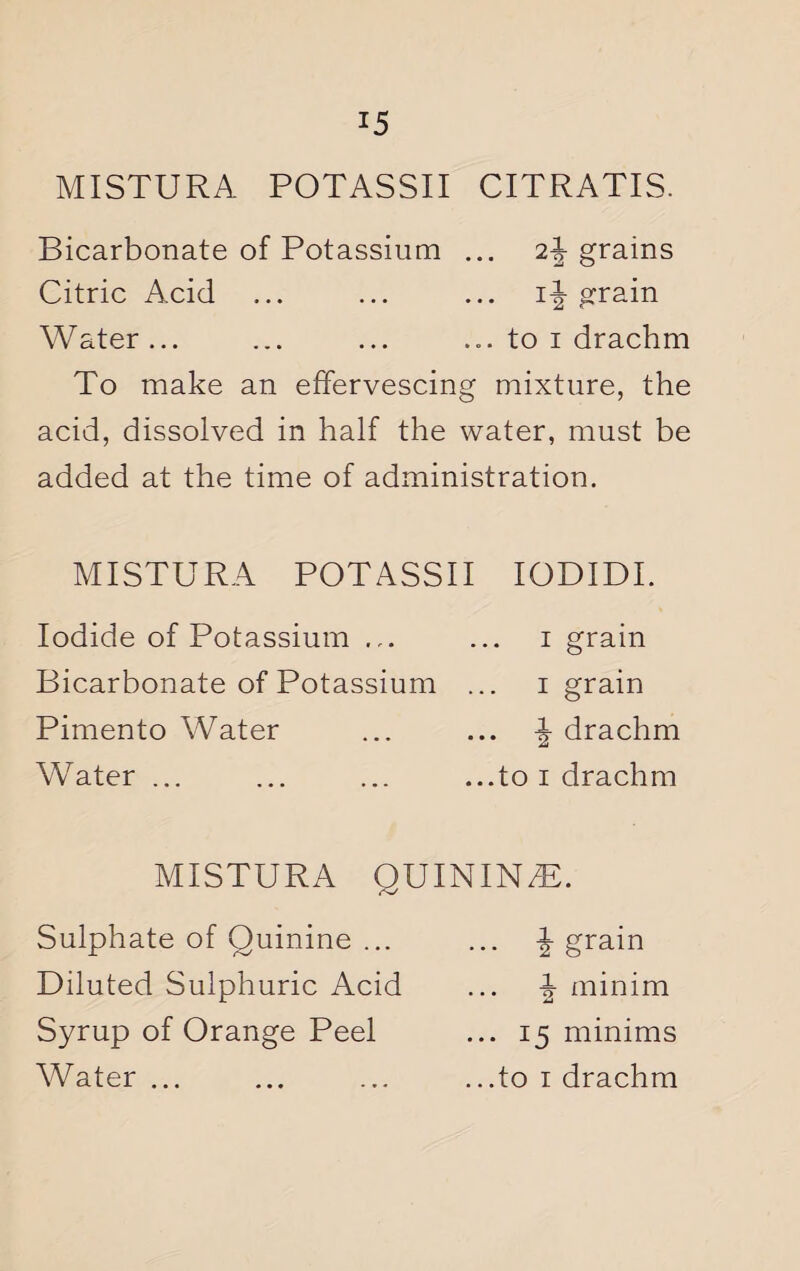 15

MISTURA POTASSII CITRATIS.

Bicarbonate of Potassium ... $2\frac{1}{2}$ grains
Citric Acid ... ... ... $1\frac{1}{2}$ grain
Water ... ... ... ... to 1 drachm

To make an effervescing mixture, the acid, dissolved in half the water, must be added at the time of administration.

MISTURA POTASSII IODIDI.

Iodide of Potassium ... ... 1 grain
Bicarbonate of Potassium ... 1 grain
Pimento Water ... ... $\frac{1}{2}$ drachm
Water ... ... ... ...to 1 drachm

MISTURA QUININÆ.

Sulphate of Quinine ... ... $\frac{1}{2}$ grain
Diluted Sulphuric Acid ... $\frac{1}{2}$ minim
Syrup of Orange Peel ... 15 minims
Water ... ... ... ...to 1 drachm